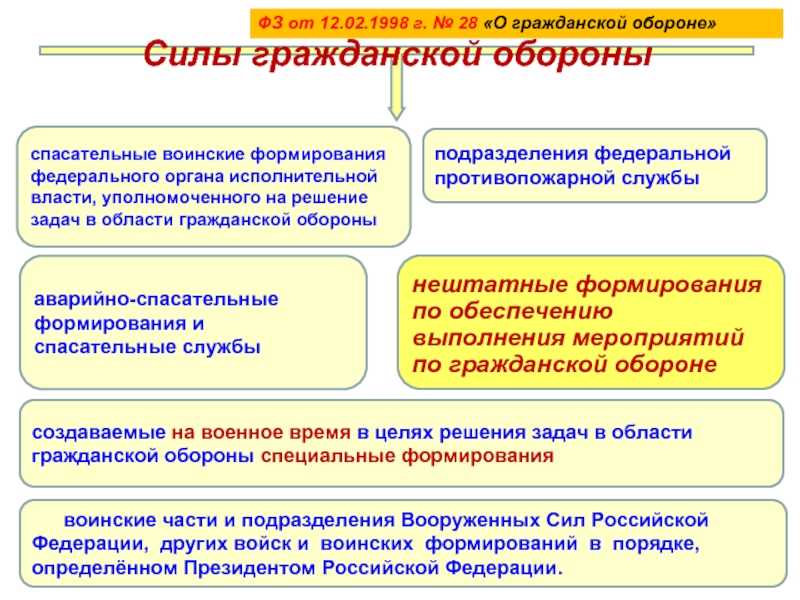 ФЗ от 12.02.1998 г. № 28 «О гражданской обороне»

Силы гражданской обороны

спасательные воинские формирования федерального органа исполнительной власти, уполномоченного на решение задач в области гражданской обороны

подразделения федеральной противопожарной службы

аварийно-спасательные формирования и спасательные службы

нештатные формирования по обеспечению выполнения мероприятий по гражданской обороне

создаваемые на военное время в целях решения задач в области гражданской обороны специальные формирования

воинские части и подразделения Вооруженных Сил Российской Федерации, других войск и воинских формирований в порядке, определённом Президентом Российской Федерации.